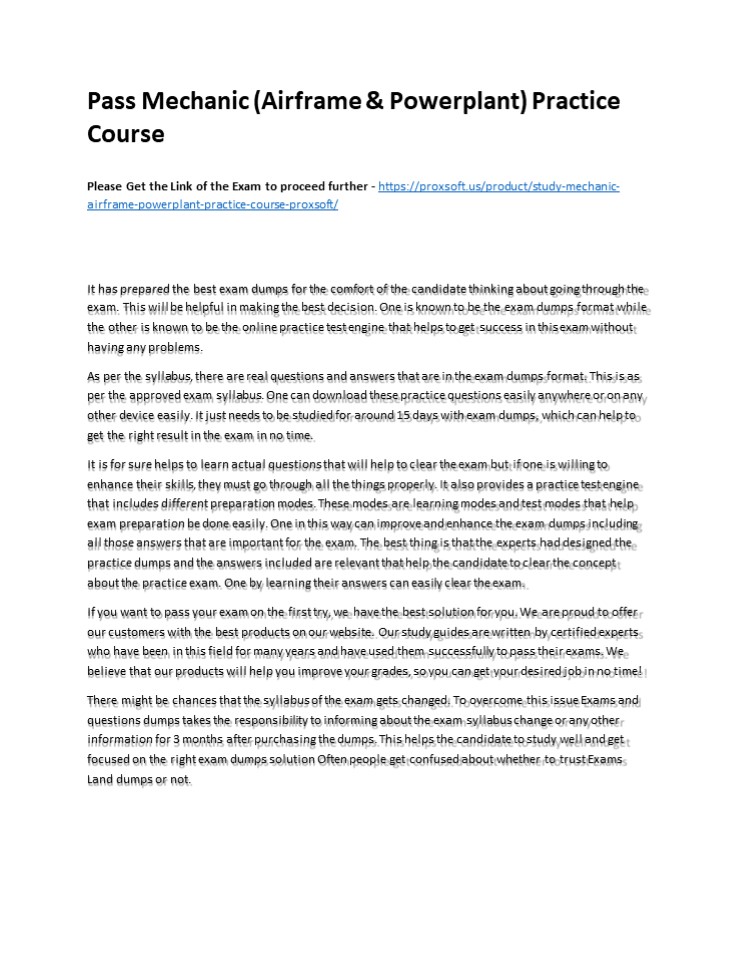 Pass Mechanic (Airframe & Powerplant) Practice Course

Please Get the Link of the Exam to proceed further - https://proxsoft.us/product/study-mechanic-airframe-powerplant-practice-course-proxsoft/

It has prepared the best exam dumps for the comfort of the candidate thinking about going through the exam. This will be helpful in making the best decision. One is known to be the exam dumps format while the other is known to be the online practice test engine that helps to get success in this exam without having any problems.

As per the syllabus, there are real questions and answers that are in the exam dumps format. This is as per the approved exam syllabus. One can download these practice questions easily anywhere or on any other device easily. It just needs to be studied for around 15 days with exam dumps, which can help to get the right result in the exam in no time.

It is for sure helps to learn actual questions that will help to clear the exam but if one is willing to enhance their skills, they must go through all the things properly. It also provides a practice test engine that includes different preparation modes. These modes are learning modes and test modes that help exam preparation be done easily. One in this way can improve and enhance the exam dumps including all those answers that are important for the exam. The best thing is that the experts had designed the practice dumps and the answers included are relevant that help the candidate to clear the concept about the practice exam. One by learning their answers can easily clear the exam.

If you want to pass your exam on the first try, we have the best solution for you. We are proud to offer our customers with the best products on our website. Our study guides are written by certified experts who have been in this field for many years and have used them successfully to pass their exams. We believe that our products will help you improve your grades, so you can get your desired job in no time!

There might be chances that the syllabus of the exam gets changed. To overcome this issue Exams and questions dumps takes the responsibility to informing about the exam syllabus change or any other information for 3 months after purchasing the dumps. This helps the candidate to study well and get focused on the right exam dumps solution Often people get confused about whether to trust Exams Land dumps or not.